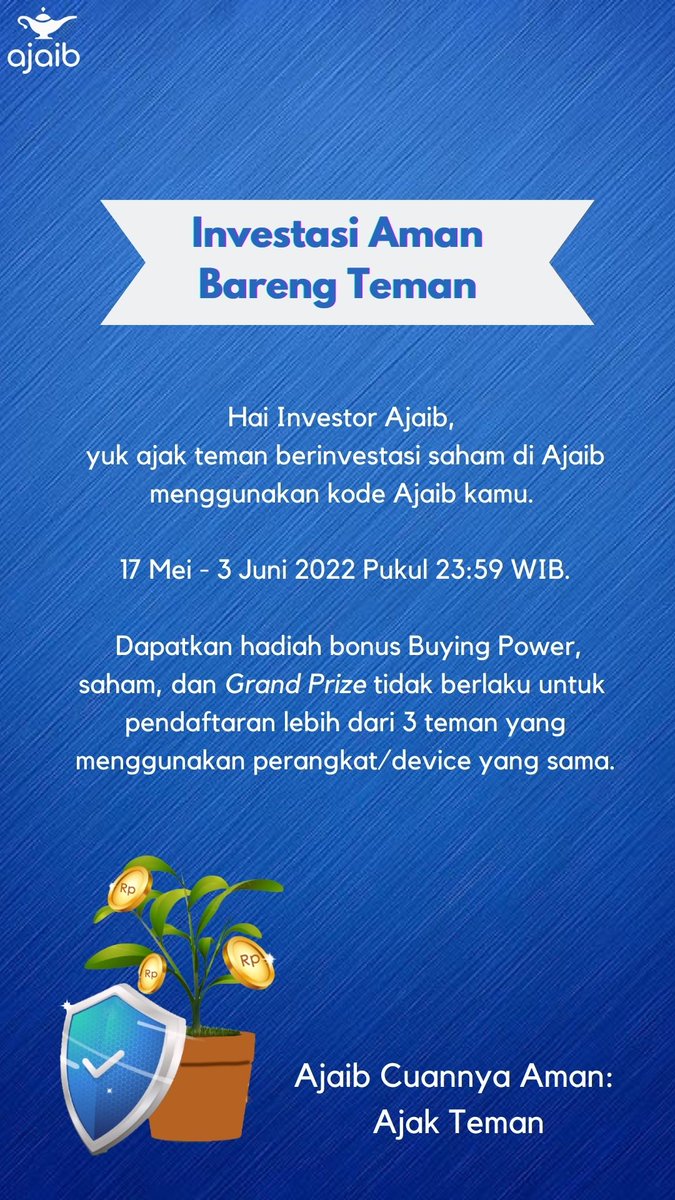 ajaib

Investasi Aman
Bareng Teman

Hai Investor Ajaib,
yuk ajak teman berinvestasi saham di Ajaib menggunakan kode Ajaib kamu.

17 Mei - 3 Juni 2022 Pukul 23:59 WIB.

Dapatkan hadiah bonus Buying Power, saham, dan Grand Prize tidak berlaku untuk pendaftaran lebih dari 3 teman yang menggunakan perangkat/device yang sama.

Rp
Rp
Rp

Ajaib Cuannya Aman:
Ajak Teman